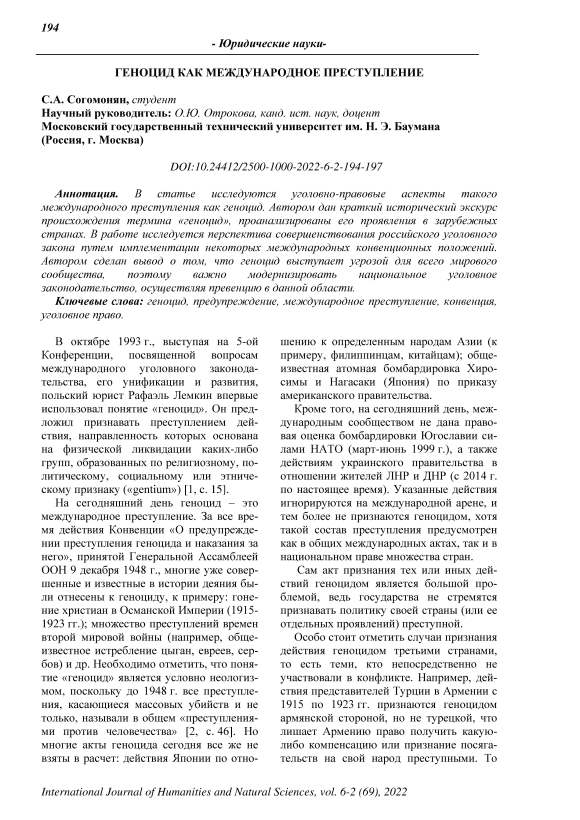 194

- Юридические науки-

ГЕНОЦИД КАК МЕЖДУНАРОДНОЕ ПРЕСТУПЛЕНИЕ

С.А. Согомонян, студент
Научный руководитель: О.Ю. Отрокова, канд. ист. наук, доцент
Московский государственный технический университет им. Н. Э. Баумана (Россия, г. Москва)

DOI:10.24412/2500-1000-2022-6-2-194-197

Аннотация. В статье исследуются уголовно-правовые аспекты такого международного преступления как геноцид. Автором дан краткий исторический экскурс происхождения термина «геноцид», проанализированы его проявления в зарубежных странах. В работе исследуется перспектива совершенствования российского уголовного закона путем имплементации некоторых международных конвенционных положений. Автором сделан вывод о том, что геноцид выступает угрозой для всего мирового сообщества, поэтому важно модернизировать национальное уголовное законодательство, осуществляя превенцию в данной области.

Ключевые слова: геноцид, предупреждение, международное преступление, конвенция, уголовное право.

В октябре 1993 г., выступая на 5-ой Конференции, посвященной вопросам международного уголовного законодательства, его унификации и развития, польский юрист Рафаэль Лемкин впервые использовал понятие «геноцид». Он предложил признавать преступлением действия, направленность которых основана на физической ликвидации каких-либо групп, образованных по религиозному, политическому, социальному или этническому признаку («gentium») [1, с. 15].

На сегодняшний день геноцид – это международное преступление. За все время действия Конвенции «О предупреждении преступления геноцида и наказания за него», принятой Генеральной Ассамблеей ООН 9 декабря 1948 г., многие уже совершенные и известные в истории деяния были отнесены к геноциду, к примеру: гонение христиан в Османской Империи (1915-1923 гг.); множество преступлений времен второй мировой войны (например, общеизвестное истребление цыган, евреев, сербов) и др. Необходимо отметить, что понятие «геноцид» является условно неологизмом, поскольку до 1948 г. все преступления, касающиеся массовых убийств и не только, называли в общем «преступлениями против человечества» [2, с. 46]. Но многие акты геноцида сегодня все же не взяты в расчет: действия Японии по отношению к определенным народам Азии (к примеру, филиппинцам, китайцам); общеизвестная атомная бомбардировка Хиросимы и Нагасаки (Япония) по приказу американского правительства.

Кроме того, на сегодняшний день, международным сообществом не дана правовая оценка бомбардировки Югославии силами НАТО (март-июнь 1999 г.), а также действиям украинского правительства в отношении жителей ЛНР и ДНР (с 2014 г. по настоящее время). Указанные действия игнорируются на международной арене, и тем более не признаются геноцидом, хотя такой состав преступления предусмотрен как в общих международных актах, так и в национальном праве множества стран.

Сам акт признания тех или иных действий геноцидом является большой проблемой, ведь государства не стремятся признавать политику своей страны (или ее отдельных проявлений) преступной.

Особо стоит отметить случаи признания действия геноцидом третьими странами, то есть теми, кто непосредственно не участвовали в конфликте. Например, действия представителей Турции в Армении с 1915 по 1923 гг. признаются геноцидом армянской стороной, но не турецкой, что лишает Армению право получить какую-либо компенсацию или признание посягательств на свой народ преступными. То

International Journal of Humanities and Natural Sciences, vol. 6-2 (69), 2022